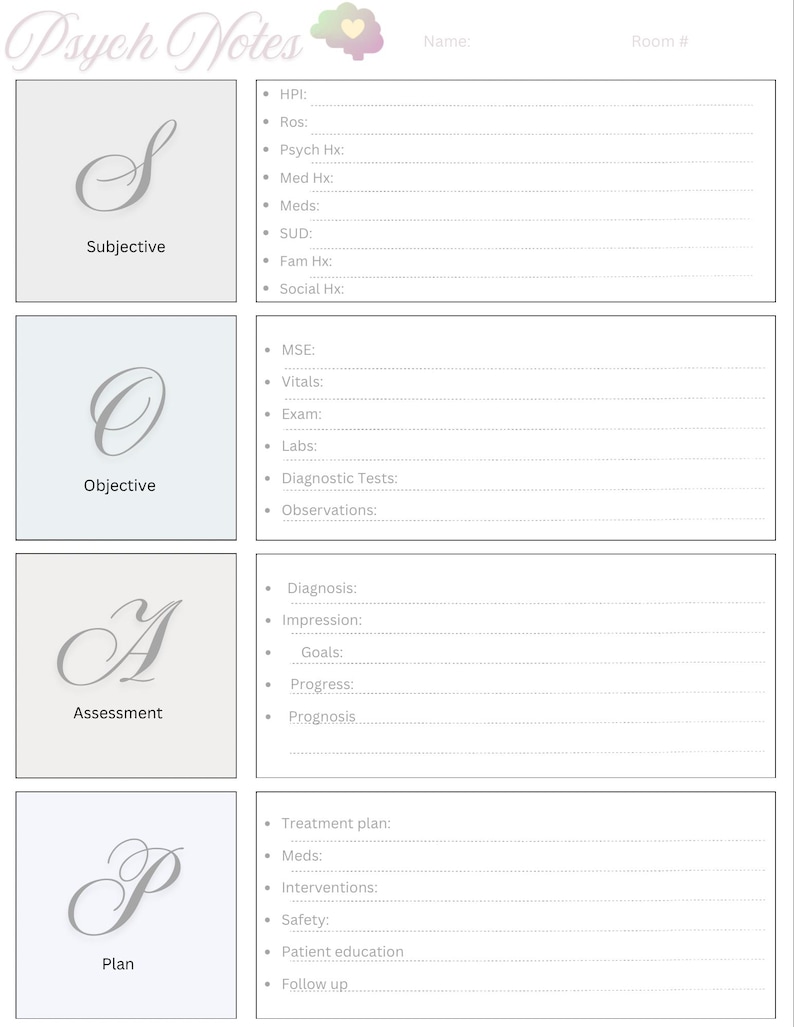 Psych Notes Name: Room #

S
Subjective

- HPI:
- Ros:
- Psych Hx:
- Med Hx:
- Meds:
- SUD:
- Fam Hx:
- Social Hx:

O
Objective

- MSE:
- Vitals:
- Exam:
- Labs:
- Diagnostic Tests:
- Observations:

A
Assessment

- Diagnosis:
- Impression:
- Goals:
- Progress:
- Prognosis

P
Plan

- Treatment plan:
- Meds:
- Interventions:
- Safety:
- Patient education
- Follow up